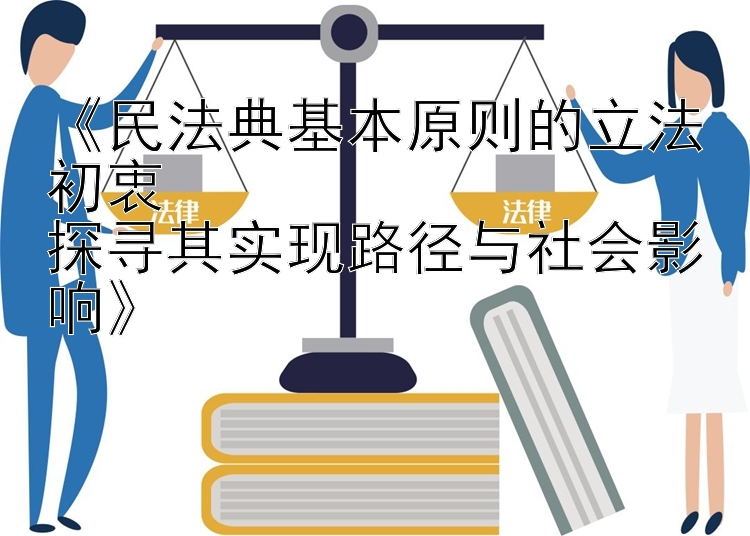 《民法典基本原则的立法初衷
探寻其实现路径与社会影响》

法律

法律